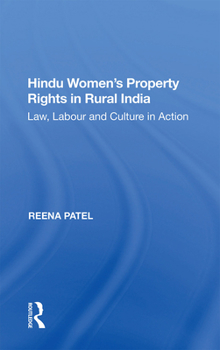 Hindu Women's Property Rights in Rural India

Law, Labour and Culture in Action

REENA PATEL

ROUTLEDGE